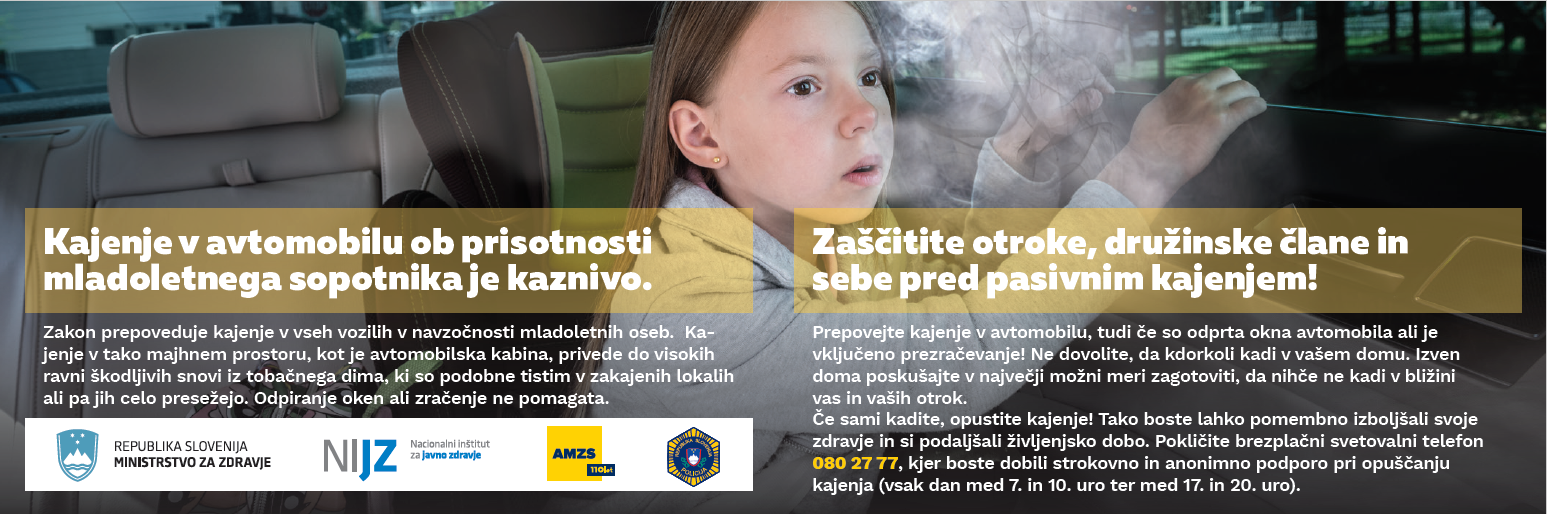 Kajenje v avtomobilu ob prisotnosti mladoletnega sopotnika je kaznivo.

Zakon prepoveduje kajenje v vseh vozilih v navzočnosti mladoletnih oseb. Kajenje v tako majhnem prostoru, kot je avtomobilska kabina, privede do visokih ravni škodljivih snovi iz tobačnega dima, ki so podobne tistim v zakajenih lokalih ali pa jih celo presežejo. Odpiranje oken ali zračenje ne pomagata.

REPUBLIKA SLOVENIJA
MINISTRSTVO ZA ZDRAVJE

NIJZ
Nacionalni inštitut za javno zdravje

AMZS 110let

Zaščitite otroke, družinske člane in sebe pred pasivnim kajenjem!

Prepovejte kajenje v avtomobilu, tudi če so odprta okna avtomobila ali je vključeno prezračevanje! Ne dovolite, da kdorkoli kadi v vašem domu. Izven doma poskušajte v največji možni meri zagotoviti, da nihče ne kadi v bližini vas in vaših otrok.
Če sami kadite, opustite kajenje! Tako boste lahko pomembno izboljšali svoje zdravje in si podaljšali življenjsko dobo. Pokličite brezplačni svetovalni telefon 080 27 77, kjer boste dobili strokovno in anonimno podporo pri opuščanju kajenja (vsak dan med 7. in 10. uro ter med 17. in 20. uro).